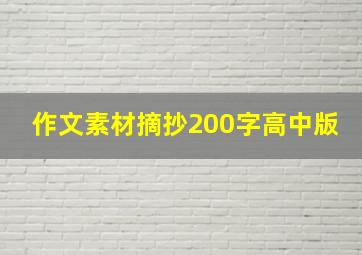 作文素材摘抄200字高中版